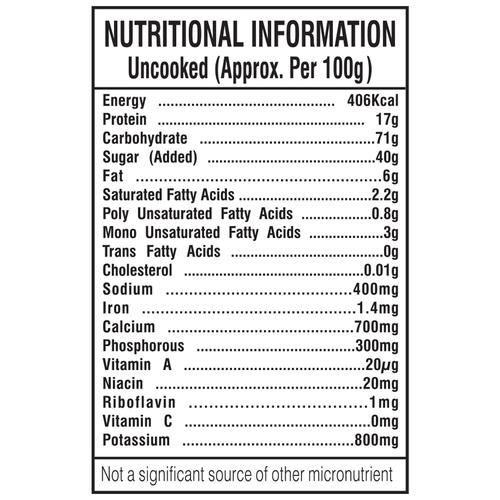 NUTRITIONAL INFORMATION
Uncooked (Approx. Per 100g)

Energy 406Kcal
Protein 17g
Carbohydrate 71g
Sugar (Added) 40g
Fat 6g
Saturated Fatty Acids 2.2g
Poly Unsaturated Fatty Acids 0.8g
Mono Unsaturated Fatty Acids 3g
Trans Fatty Acids 0g
Cholesterol 0.01g
Sodium 400mg
Iron 1.4mg
Calcium 700mg
Phosphorous 300mg
Vitamin A 20μg
Niacin 20mg
Riboflavin 1mg
Vitamin C 0mg
Potassium 800mg

Not a significant source of other micronutrient